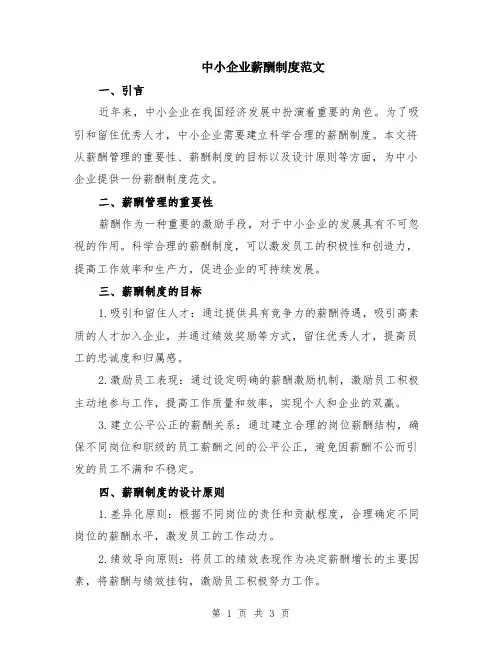 中小企业薪酬制度范文

一、引言

近年来，中小企业在我国经济发展中扮演着重要的角色。为了吸引和留住优秀人才，中小企业需要建立科学合理的薪酬制度。本文将从薪酬管理的重要性、薪酬制度的目标以及设计原则等方面，为中小企业提供一份薪酬制度范文。

二、薪酬管理的重要性

薪酬作为一种重要的激励手段，对于中小企业的发展具有不可忽视的作用。科学合理的薪酬制度，可以激发员工的积极性和创造力，提高工作效率和生产力，促进企业的可持续发展。

三、薪酬制度的目标

1.吸引和留住人才：通过提供具有竞争力的薪酬待遇，吸引高素质的人才加入企业，并通过绩效奖励等方式，留住优秀人才，提高员工的忠诚度和归属感。

2.激励员工表现：通过设定明确的薪酬激励机制，激励员工积极主动地参与工作，提高工作质量和效率，实现个人和企业的双赢。

3.建立公平公正的薪酬关系：通过建立合理的岗位薪酬结构，确保不同岗位和职级的员工薪酬之间的公平公正，避免因薪酬不公而引发的员工不满和不稳定。

四、薪酬制度的设计原则

1.差异化原则：根据不同岗位的责任和贡献程度，合理确定不同岗位的薪酬水平，激发员工的工作动力。

2.绩效导向原则：将员工的绩效表现作为决定薪酬增长的主要因素，将薪酬与绩效挂钩，激励员工积极努力工作。

第 1 页 共 3 页